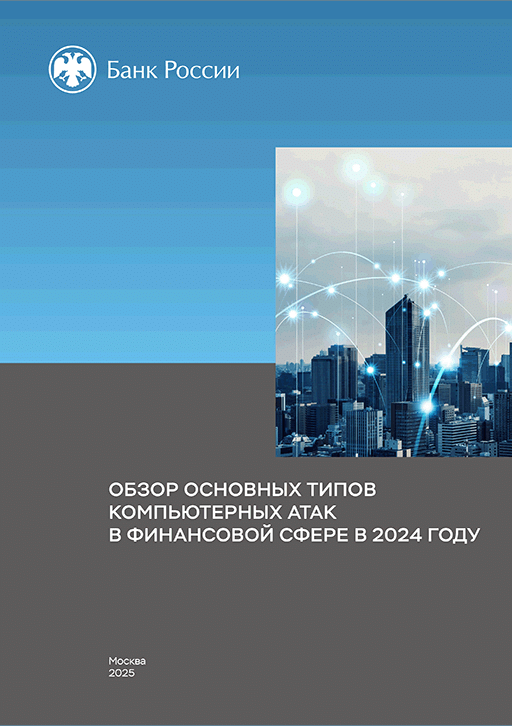 Банк России

ОБЗОР ОСНОВНЫХ ТИПОВ КОМПЬЮТЕРНЫХ АТАК В ФИНАНСОВОЙ СФЕРЕ В 2024 ГОДУ

Москва
2025